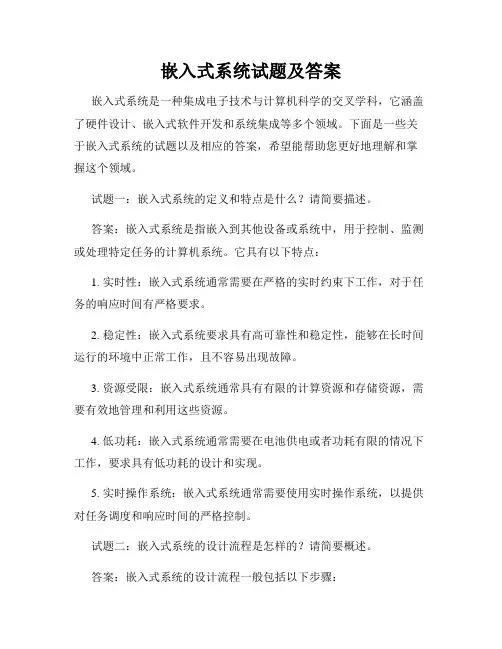 嵌入式系统试题及答案

嵌入式系统是一种集成电子技术与计算机科学的交叉学科，它涵盖了硬件设计、嵌入式软件开发和系统集成等多个领域。下面是一些关于嵌入式系统的试题以及相应的答案，希望能帮助您更好地理解和掌握这个领域。

试题一：嵌入式系统的定义和特点是什么？请简要描述。

答案：嵌入式系统是指嵌入到其他设备或系统中，用于控制、监测或处理特定任务的计算机系统。它具有以下特点：

1. 实时性：嵌入式系统通常需要在严格的实时约束下工作，对于任务的响应时间有严格要求。

2. 稳定性：嵌入式系统要求具有高可靠性和稳定性，能够在长时间运行的环境中正常工作，且不容易出现故障。

3. 资源受限：嵌入式系统通常具有有限的计算资源和存储资源，需要有效地管理和利用这些资源。

4. 低功耗：嵌入式系统通常需要在电池供电或者功耗有限的情况下工作，要求具有低功耗的设计和实现。

5. 实时操作系统：嵌入式系统通常需要使用实时操作系统，以提供对任务调度和响应时间的严格控制。

试题二：嵌入式系统的设计流程是怎样的？请简要概述。

答案：嵌入式系统的设计流程一般包括以下步骤：